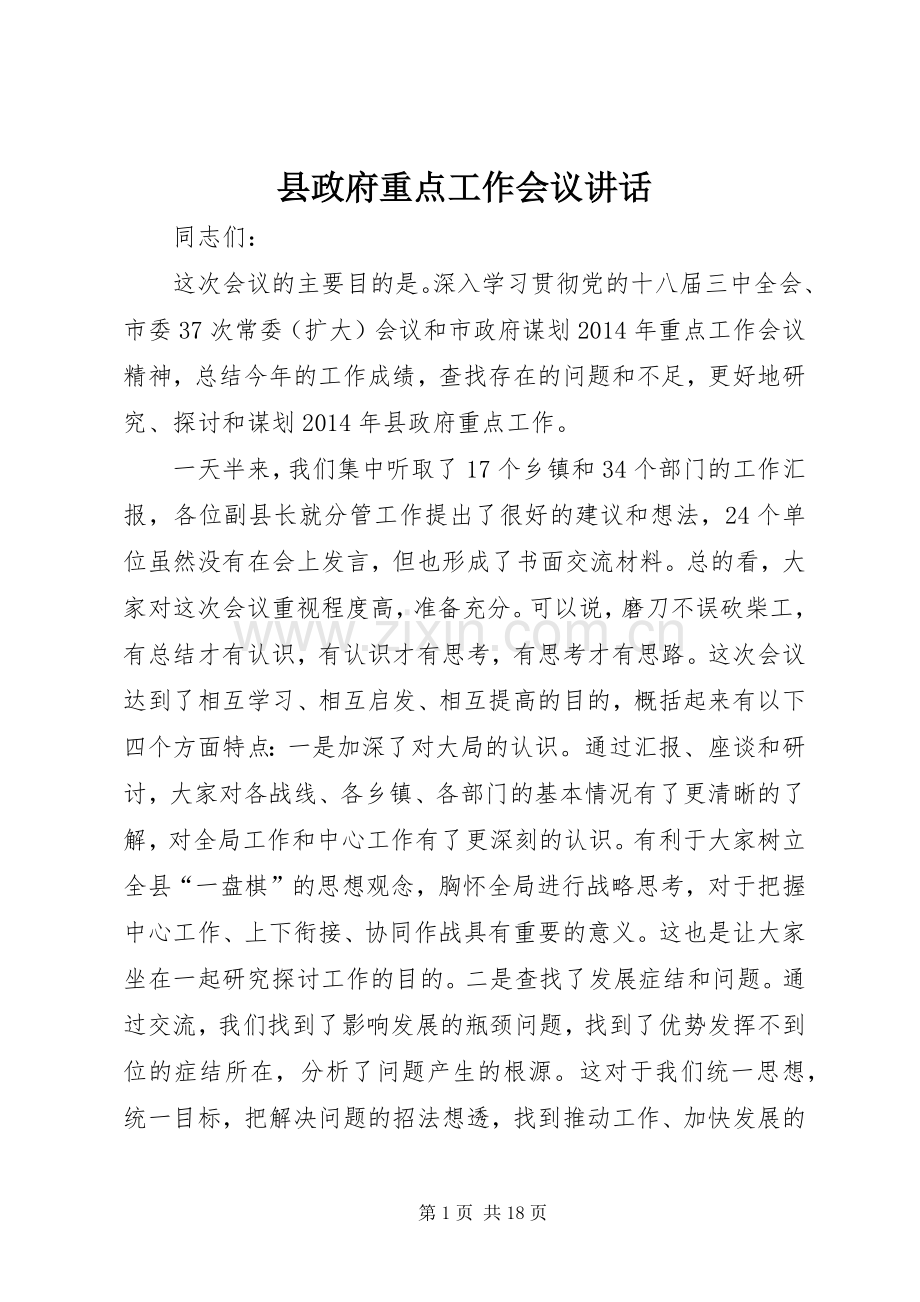 县政府重点工作会议讲话

同志们：

这次会议的主要目的是。深入学习贯彻党的十八届三中全会、市委37次常委（扩大）会议和市政府谋划2014年重点工作会议精神，总结今年的工作成绩，查找存在的问题和不足，更好地研究、探讨和谋划2014年县政府重点工作。

一天半来，我们集中听取了17个乡镇和34个部门的工作汇报，各位副县长就分管工作提出了很好的建议和想法，24个单位虽然没有在会上发言，但也形成了书面交流材料。总的看，大家对这次会议重视程度高，准备充分。可以说，磨刀不误砍柴工，有总结才有认识，有认识才有思考，有思考才有思路。这次会议达到了相互学习、相互启发、相互提高的目的，概括起来有以下四个方面特点：一是加深了对大局的认识。通过汇报、座谈和研讨，大家对各战线、各乡镇、各部门的基本情况有了更清晰的了解，对全局工作和中心工作有了更深刻的认识。有利于大家树立全县“一盘棋”的思想观念，胸怀全局进行战略思考，对于把握中心工作、上下衔接、协同作战具有重要的意义。这也是让大家坐在一起研究探讨工作的目的。二是查找了发展症结和问题。通过交流，我们找到了影响发展的瓶颈问题，找到了优势发挥不到位的症结所在，分析了问题产生的根源。这对于我们统一思想，统一目标，把解决问题的招法想透，找到推动工作、加快发展的

第1页 共18页

www.zixin.com.cn